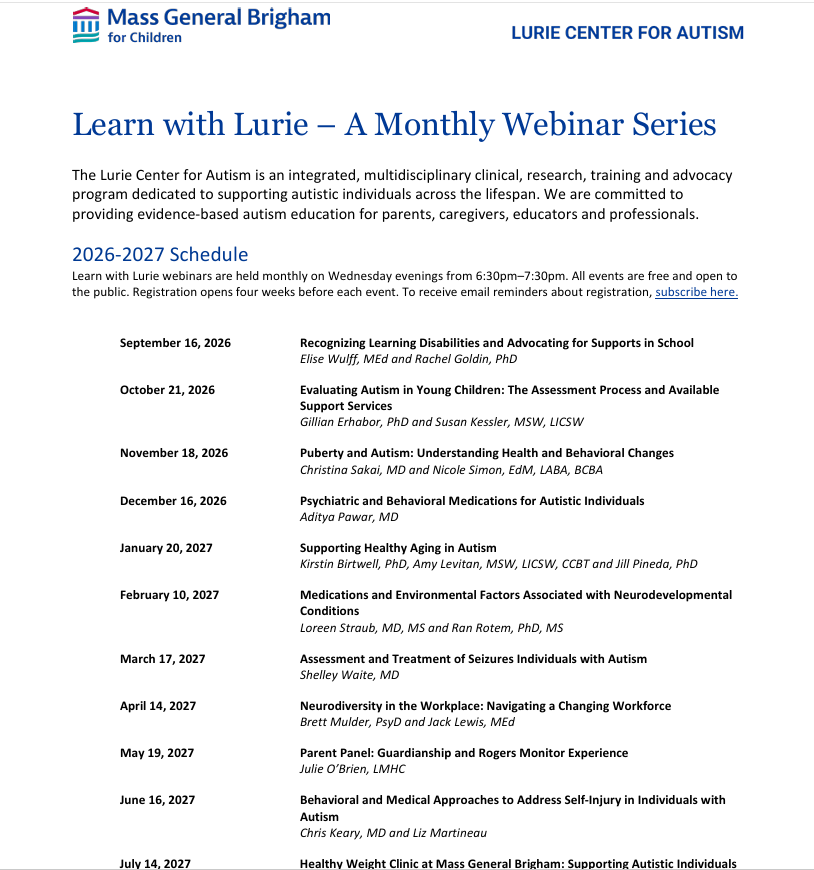 Mass General Brigham
for Children

LURIE CENTER FOR AUTISM

Learn with Lurie – A Monthly Webinar Series

The Lurie Center for Autism is an integrated, multidisciplinary clinical, research, training and advocacy program dedicated to supporting autistic individuals across the lifespan. We are committed to providing evidence-based autism education for parents, caregivers, educators and professionals.

2026-2027 Schedule

Learn with Lurie webinars are held monthly on Wednesday evenings from 6:30pm–7:30pm. All events are free and open to the public. Registration opens four weeks before each event. To receive email reminders about registration, subscribe here.

September 16, 2026
Recognizing Learning Disabilities and Advocating for Supports in School
Elise Wulff, MEd and Rachel Goldin, PhD

October 21, 2026
Evaluating Autism in Young Children: The Assessment Process and Available Support Services
Gillian Erhabor, PhD and Susan Kessler, MSW, LICSW

November 18, 2026
Puberty and Autism: Understanding Health and Behavioral Changes
Christina Sakai, MD and Nicole Simon, EdM, LABA, BCBA

December 16, 2026
Psychiatric and Behavioral Medications for Autistic Individuals
Aditya Pawar, MD

January 20, 2027
Supporting Healthy Aging in Autism
Kirstin Birtwell, PhD, Amy Levitan, MSW, LICSW, CCBT and Jill Pineda, PhD

February 10, 2027
Medications and Environmental Factors Associated with Neurodevelopmental Conditions
Loreen Straub, MD, MS and Ran Rotem, PhD, MS

March 17, 2027
Assessment and Treatment of Seizures Individuals with Autism
Shelley Waite, MD

April 14, 2027
Neurodiversity in the Workplace: Navigating a Changing Workforce
Brett Mulder, PsyD and Jack Lewis, MEd

May 19, 2027
Parent Panel: Guardianship and Rogers Monitor Experience
Julie O'Brien, LMHC

June 16, 2027
Behavioral and Medical Approaches to Address Self-Injury in Individuals with Autism
Chris Keary, MD and Liz Martineau

July 14, 2027
Healthy Weight Clinic at Mass General Brigham: Supporting Autistic Individuals